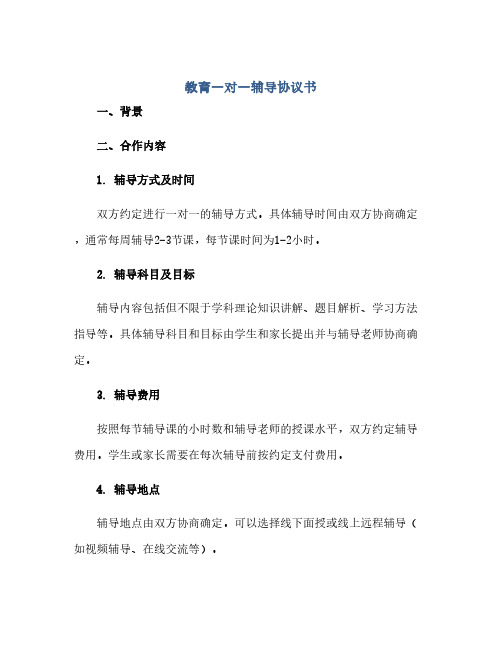 教育一对一辅导协议书

一、背景

二、合作内容

1. 辅导方式及时间

双方约定进行一对一的辅导方式。具体辅导时间由双方协商确定，通常每周辅导2-3节课，每节课时间为1-2小时。

2. 辅导科目及目标

辅导内容包括但不限于学科理论知识讲解、题目解析、学习方法指导等。具体辅导科目和目标由学生和家长提出并与辅导老师协商确定。

3. 辅导费用

按照每节辅导课的小时数和辅导老师的授课水平，双方约定辅导费用。学生或家长需要在每次辅导前按约定支付费用。

4. 辅导地点

辅导地点由双方协商确定。可以选择线下面授或线上远程辅导（如视频辅导、在线交流等）。